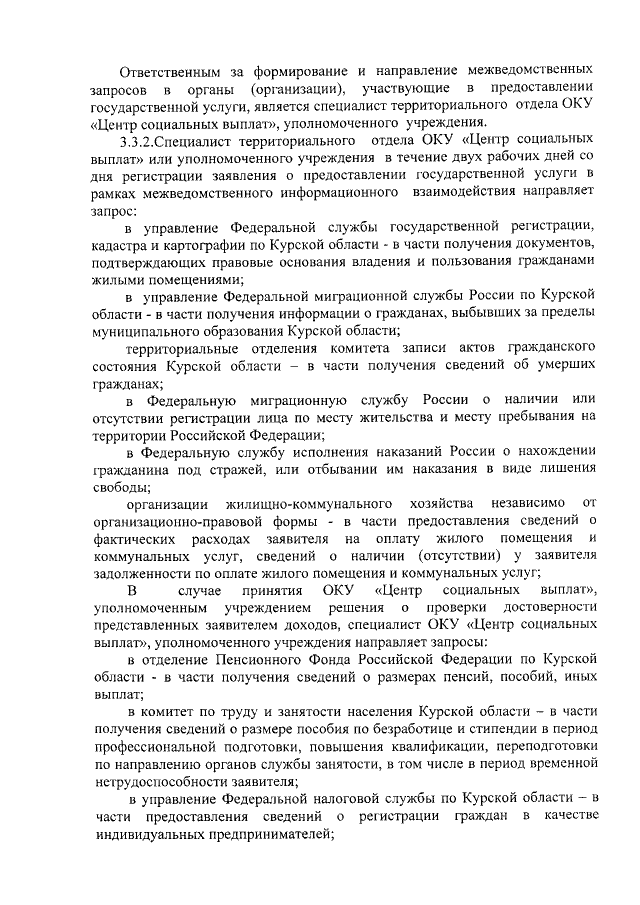 Ответственным за формирование и направление межведомственных запросов в органы (организации), участвующие в предоставлении государственной услуги, является специалист территориального отдела ОКУ «Центр социальных выплат», уполномоченного учреждения.

3.3.2.Специалист территориального отдела ОКУ «Центр социальных выплат» или уполномоченного учреждения в течение двух рабочих дней со дня регистрации заявления о предоставлении государственной услуги в рамках межведомственного информационного взаимодействия направляет запрос:

в управление Федеральной службы государственной регистрации, кадастра и картографии по Курской области - в части получения документов, подтверждающих правовые основания владения и пользования гражданами жилыми помещениями;

в управление Федеральной миграционной службы России по Курской области - в части получения информации о гражданах, выбывших за пределы муниципального образования Курской области;

территориальные отделения комитета записи актов гражданского состояния Курской области – в части получения сведений об умерших гражданах;

в Федеральную миграционную службу России о наличии или отсутствии регистрации лица по месту жительства и месту пребывания на территории Российской Федерации;

в Федеральную службу исполнения наказаний России о нахождении гражданина под стражей, или отбывании им наказания в виде лишения свободы;

организации жилищно-коммунального хозяйства независимо от организационно-правовой формы - в части предоставления сведений о фактических расходах заявителя на оплату жилого помещения и коммунальных услуг, сведений о наличии (отсутствии) у заявителя задолженности по оплате жилого помещения и коммунальных услуг;

В случае принятия ОКУ «Центр социальных выплат», уполномоченным учреждением решения о проверки достоверности представленных заявителем доходов, специалист ОКУ «Центр социальных выплат», уполномоченного учреждения направляет запросы:

в отделение Пенсионного Фонда Российской Федерации по Курской области - в части получения сведений о размерах пенсий, пособий, иных выплат;

в комитет по труду и занятости населения Курской области – в части получения сведений о размере пособия по безработице и стипендии в период профессиональной подготовки, повышения квалификации, переподготовки по направлению органов службы занятости, в том числе в период временной нетрудоспособности заявителя;

в управление Федеральной налоговой службы по Курской области – в части предоставления сведений о регистрации граждан в качестве индивидуальных предпринимателей;